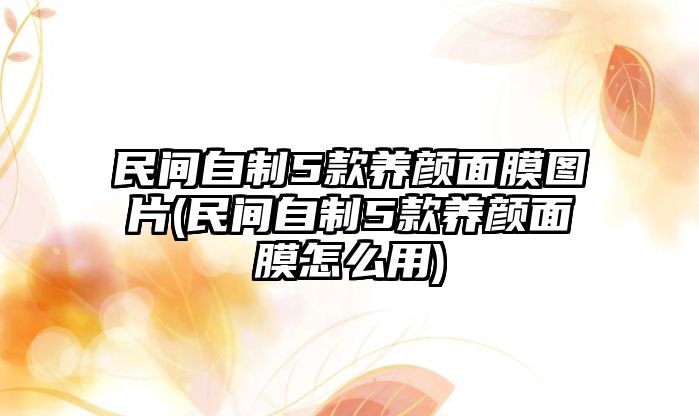 民间自制5款养颜面膜图片(民间自制5款养颜面膜怎么用)